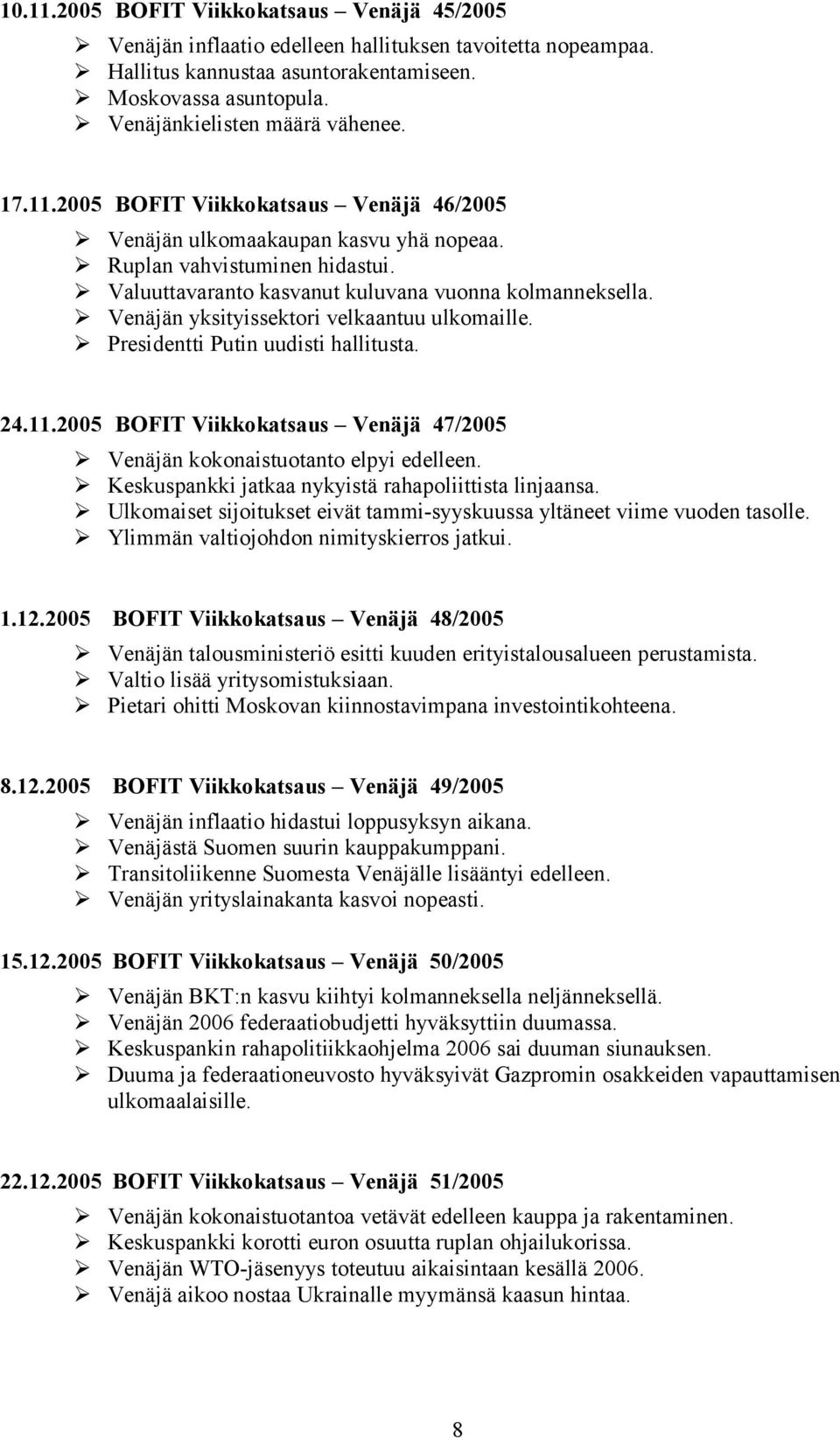 10.11.2005 BOFIT Viikkokatsaus – Venäjä 45/2005

➢ Venäjän inflaatio edelleen hallituksen tavoitetta nopeampaa.
➢ Hallitus kannustaa asuntorakentamiseen.
➢ Moskovassa asuntopula.
➢ Venäjänkielisten määrä vähenee.

17.11.2005 BOFIT Viikkokatsaus – Venäjä 46/2005

➢ Venäjän ulkomaakaupan kasvu yhä nopeaa.
➢ Ruplan vahvistuminen hidastui.
➢ Valuuttavaranto kasvanut kuluvana vuonna kolmanneksella.
➢ Venäjän yksityissektori velkaantuu ulkomaille.
➢ Presidentti Putin uudisti hallitusta.

24.11.2005 BOFIT Viikkokatsaus – Venäjä 47/2005

➢ Venäjän kokonaistuotanto elpyi edelleen.
➢ Keskuspankki jatkaa nykyistä rahapoliittista linjaansa.
➢ Ulkomaiset sijoitukset eivät tammi-syyskuussa yltäneet viime vuoden tasolle.
➢ Ylimmän valtiojohdon nimityskierros jatkui.

1.12.2005 BOFIT Viikkokatsaus – Venäjä 48/2005

➢ Venäjän talousministeriö esitti kuuden erityistalousalueen perustamista.
➢ Valtio lisää yritysomistuksiaan.
➢ Pietari ohitti Moskovan kiinnostavimpana investointikohteena.

8.12.2005 BOFIT Viikkokatsaus – Venäjä 49/2005

➢ Venäjän inflaatio hidastui loppusyksyn aikana.
➢ Venäjästä Suomen suurin kauppakumppani.
➢ Transitoliikenne Suomesta Venäjälle lisääntyi edelleen.
➢ Venäjän yrityslainakanta kasvoi nopeasti.

15.12.2005 BOFIT Viikkokatsaus – Venäjä 50/2005

➢ Venäjän BKT:n kasvu kiihtyi kolmanneksella neljänneksellä.
➢ Venäjän 2006 federaatiobudjetti hyväksyttiin duumassa.
➢ Keskuspankin rahapolitiikkaohjelma 2006 sai duuman siunauksen.
➢ Duuma ja federaationeuvosto hyväksyivät Gazpromin osakkeiden vapauttamisen ulkomaalaisille.

22.12.2005 BOFIT Viikkokatsaus – Venäjä 51/2005

➢ Venäjän kokonaistuotantoa vetävät edelleen kauppa ja rakentaminen.
➢ Keskuspankki korotti euron osuutta ruplan ohjailukorissa.
➢ Venäjän WTO-jäsenyys toteutuu aikaisintaan kesällä 2006.
➢ Venäjä aikoo nostaa Ukrainalle myymänsä kaasun hintaa.

8